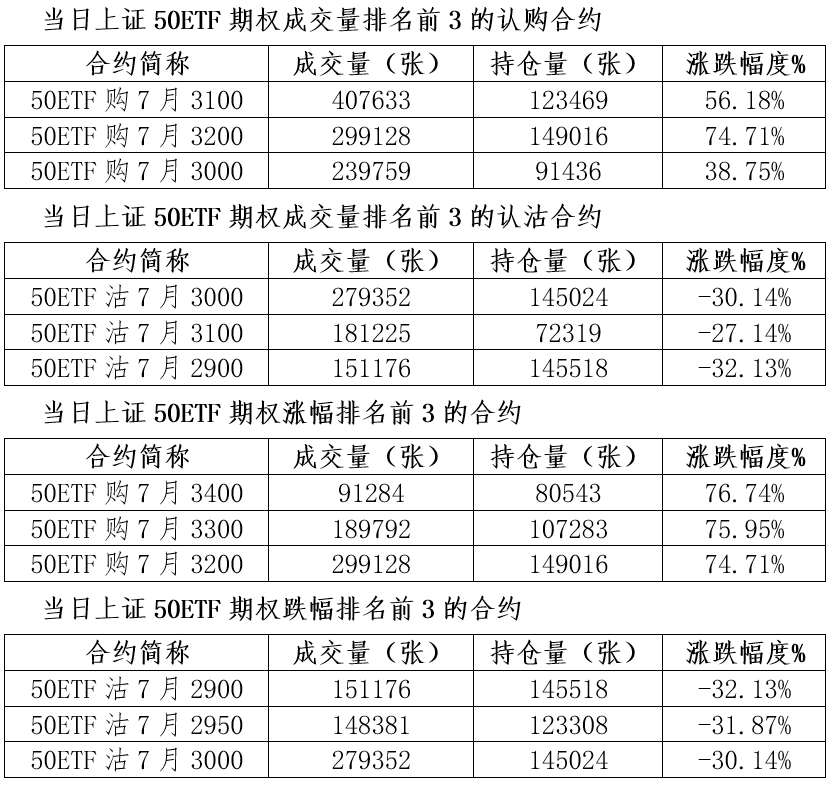 当日上证50ETF期权成交量排名前3的认购合约

| 合约简称 | 成交量（张） | 持仓量（张） | 涨跌幅度% |
|---|---|---|---|
| 50ETF购7月3100 | 407633 | 123469 | 56.18% |
| 50ETF购7月3200 | 299128 | 149016 | 74.71% |
| 50ETF购7月3000 | 239759 | 91436 | 38.75% |

当日上证50ETF期权成交量排名前3的认沽合约

| 合约简称 | 成交量（张） | 持仓量（张） | 涨跌幅度% |
|---|---|---|---|
| 50ETF沽7月3000 | 279352 | 145024 | -30.14% |
| 50ETF沽7月3100 | 181225 | 72319 | -27.14% |
| 50ETF沽7月2900 | 151176 | 145518 | -32.13% |

当日上证50ETF期权涨幅排名前3的合约

| 合约简称 | 成交量（张） | 持仓量（张） | 涨跌幅度% |
|---|---|---|---|
| 50ETF购7月3400 | 91284 | 80543 | 76.74% |
| 50ETF购7月3300 | 189792 | 107283 | 75.95% |
| 50ETF购7月3200 | 299128 | 149016 | 74.71% |

当日上证50ETF期权跌幅排名前3的合约

| 合约简称 | 成交量（张） | 持仓量（张） | 涨跌幅度% |
|---|---|---|---|
| 50ETF沽7月2900 | 151176 | 145518 | -32.13% |
| 50ETF沽7月2950 | 148381 | 123308 | -31.87% |
| 50ETF沽7月3000 | 279352 | 145024 | -30.14% |